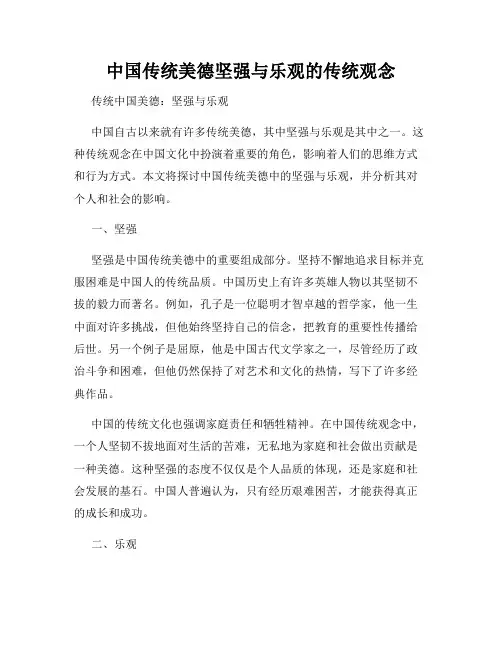 中国传统美德坚强与乐观的传统观念

传统中国美德：坚强与乐观

中国自古以来就有许多传统美德，其中坚强与乐观是其中之一。这种传统观念在中国文化中扮演着重要的角色，影响着人们的思维方式和行为方式。本文将探讨中国传统美德中的坚强与乐观，并分析其对个人和社会的影响。

一、坚强

坚强是中国传统美德中的重要组成部分。坚持不懈地追求目标并克服困难是中国人的传统品质。中国历史上有许多英雄人物以其坚韧不拔的毅力而著名。例如，孔子是一位聪明才智卓越的哲学家，他一生中面对许多挑战，但他始终坚持自己的信念，把教育的重要性传播给后世。另一个例子是屈原，他是中国古代文学家之一，尽管经历了政治斗争和困难，但他仍然保持了对艺术和文化的热情，写下了许多经典作品。

中国的传统文化也强调家庭责任和牺牲精神。在中国传统观念中，一个人坚韧不拔地面对生活的苦难，无私地为家庭和社会做出贡献是一种美德。这种坚强的态度不仅仅是个人品质的体现，还是家庭和社会发展的基石。中国人普遍认为，只有经历艰难困苦，才能获得真正的成长和成功。

二、乐观